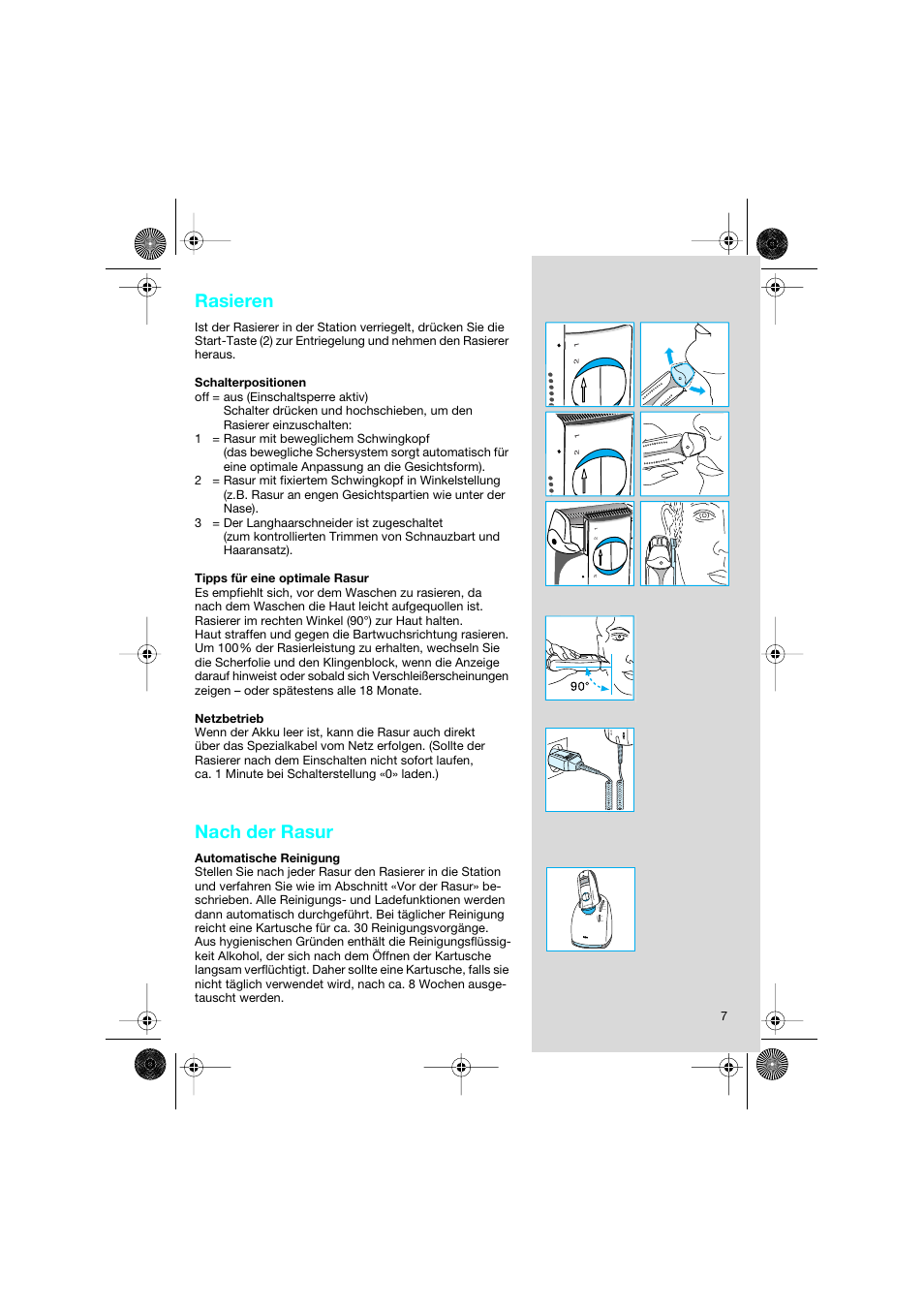 Rasieren

Ist der Rasierer in der Station verriegelt, drücken Sie die Start-Taste (2) zur Entriegelung und nehmen den Rasierer heraus.

Schalterpositionen
off = aus (Einschaltsperre aktiv)
Schalter drücken und hochschieben, um den Rasierer einzuschalten:
1 = Rasur mit beweglichem Schwingkopf (das bewegliche Schersystem sorgt automatisch für eine optimale Anpassung an die Gesichtsform).
2 = Rasur mit fixiertem Schwingkopf in Winkelstellung (z.B. Rasur an engen Gesichtspartien wie unter der Nase).
3 = Der Langhaarschneider ist zugeschaltet (zum kontrollierten Trimmen von Schnauzbart und Haaransatz).

Tipps für eine optimale Rasur
Es empfiehlt sich, vor dem Waschen zu rasieren, da nach dem Waschen die Haut leicht aufgequollen ist. Rasierer im rechten Winkel (90°) zur Haut halten. Haut straffen und gegen die Bartwuchsrichtung rasieren. Um 100 % der Rasierleistung zu erhalten, wechseln Sie die Scherfolie und den Klingenblock, wenn die Anzeige darauf hinweist oder sobald sich Verschleißerscheinungen zeigen – oder spätestens alle 18 Monate.

Netzbetrieb
Wenn der Akku leer ist, kann die Rasur auch direkt über das Spezialkabel vom Netz erfolgen. (Sollte der Rasierer nach dem Einschalten nicht sofort laufen, ca. 1 Minute bei Schalterstellung «0» laden.)

Nach der Rasur

Automatische Reinigung
Stellen Sie nach jeder Rasur den Rasierer in die Station und verfahren Sie wie im Abschnitt «Vor der Rasur» beschrieben. Alle Reinigungs- und Ladefunktionen werden dann automatisch durchgeführt. Bei täglicher Reinigung reicht eine Kartusche für ca. 30 Reinigungsvorgänge. Aus hygienischen Gründen enthält die Reinigungsflüssigkeit Alkohol, der sich nach dem Öffnen der Kartusche langsam verflüchtigt. Daher sollte eine Kartusche, falls sie nicht täglich verwendet wird, nach ca. 8 Wochen ausgetauscht werden.

90°

7